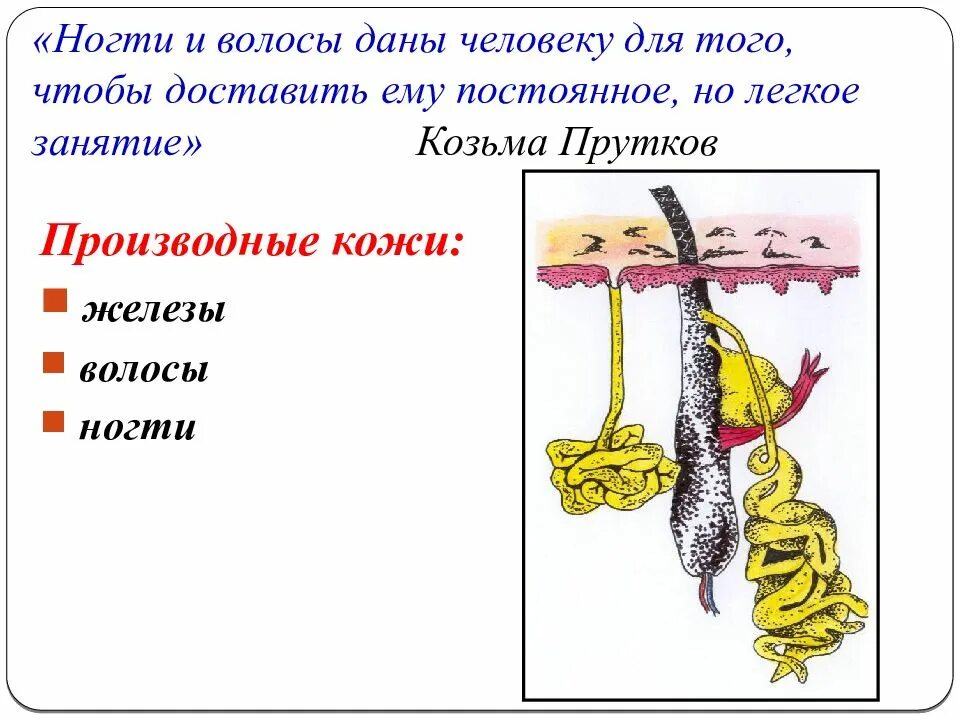 «Ногти и волосы даны человеку для того, чтобы доставить ему постоянное, но легкое занятие» Козьма Прутков

Производные кожи:

железы

волосы

ногти